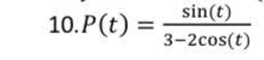 10. $P(t) = \frac{\sin(t)}{3-2\cos(t)}$